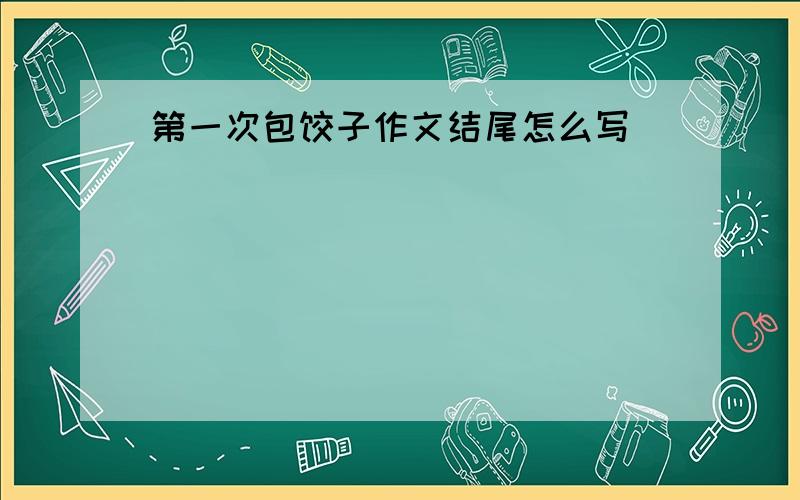 第一次包饺子作文结尾怎么写